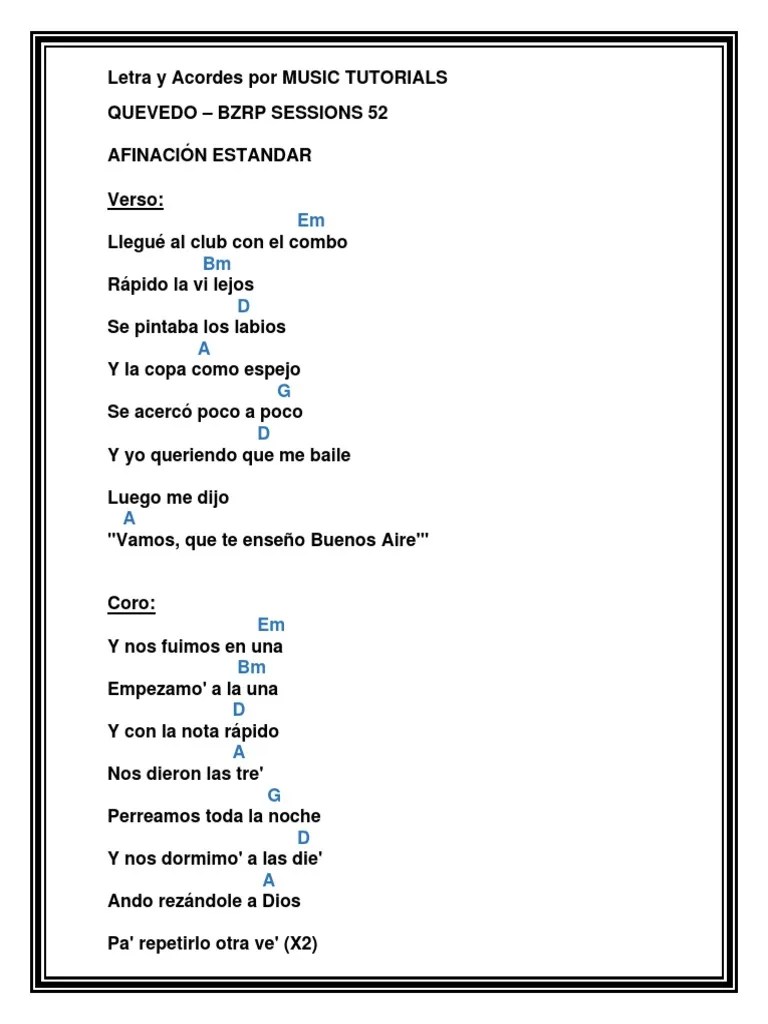 Letra y Acordes por MUSIC TUTORIALS

QUEVEDO – BZRP SESSIONS 52

AFINACIÓN ESTANDAR

Verso:

Em
Llegué al club con el combo
Bm
Rápido la vi lejos
D
Se pintaba los labios
A
Y la copa como espejo
G
Se acercó poco a poco
D
Y yo queriendo que me baile

Luego me dijo
A
"Vamos, que te enseño Buenos Aire'"

Coro:

Em
Y nos fuimos en una
Bm
Empezamo' a la una
D
Y con la nota rápido
A
Nos dieron las tre'
G
Perreamos toda la noche
D
Y nos dormimo' a las die'
A
Ando rezándole a Dios

Pa' repetirlo otra ve' (X2)